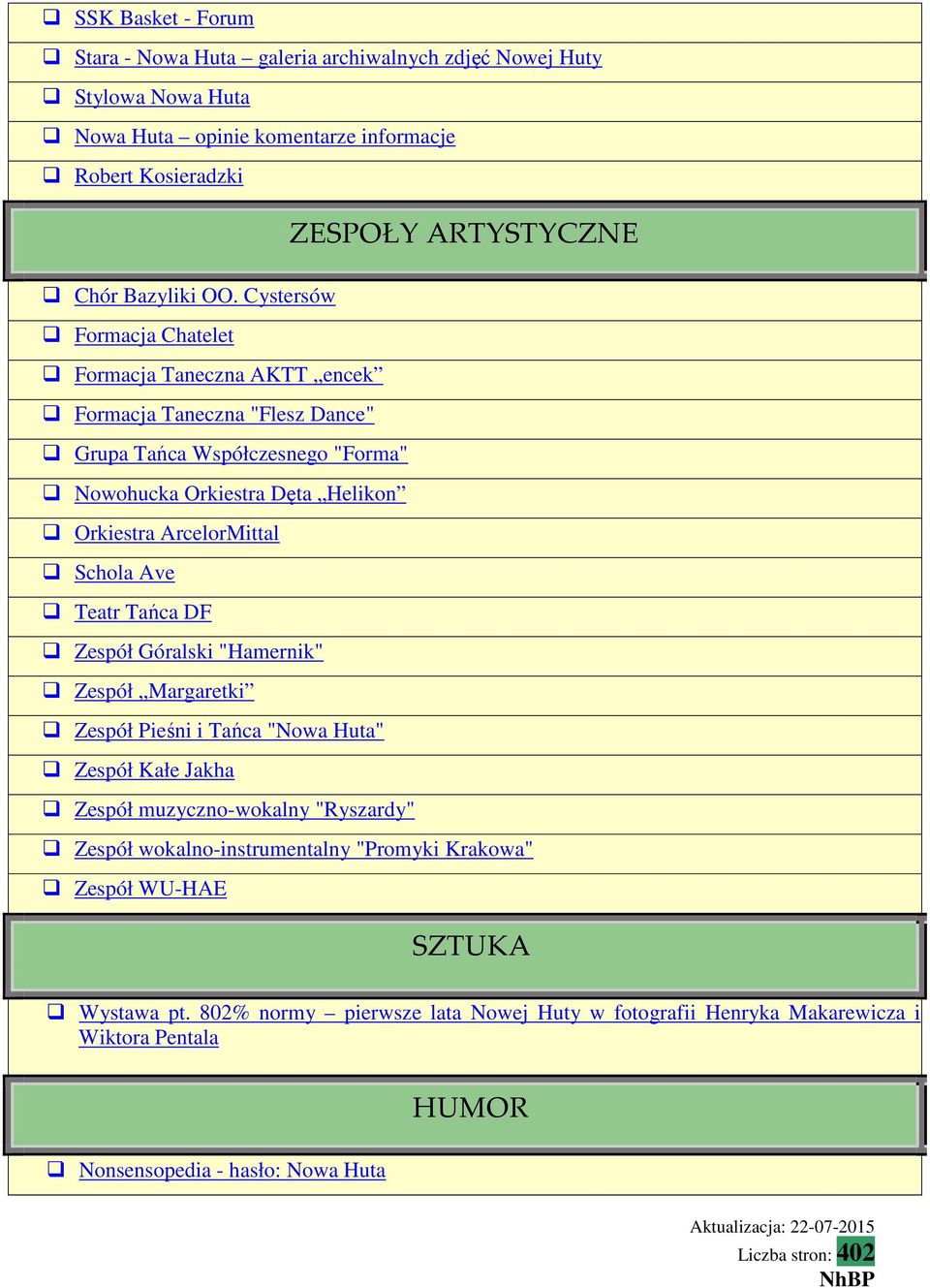 ❑ SSK Basket - Forum

❑ Stara - Nowa Huta – galeria archiwalnych zdjęć Nowej Huty

❑ Stylowa Nowa Huta

❑ Nowa Huta – opinie komentarze informacje

❑ Robert Kosieradzki

ZESPOŁY ARTYSTYCZNE

❑ Chór Bazyliki OO. Cystersów

❑ Formacja Chatelet

❑ Formacja Taneczna AKTT „encek”

❑ Formacja Taneczna "Flesz Dance"

❑ Grupa Tańca Współczesnego "Forma"

❑ Nowohucka Orkiestra Dęta „Helikon”

❑ Orkiestra ArcelorMittal

❑ Schola Ave

❑ Teatr Tańca DF

❑ Zespół Góralski "Hamernik"

❑ Zespół „Margaretki”

❑ Zespół Pieśni i Tańca "Nowa Huta"

❑ Zespół Kałe Jakha

❑ Zespół muzyczno-wokalny "Ryszardy"

❑ Zespół wokalno-instrumentalny "Promyki Krakowa"

❑ Zespół WU-HAE

SZTUKA

❑ Wystawa pt. 802% normy – pierwsze lata Nowej Huty w fotografii Henryka Makarewicza i Wiktora Pentala

HUMOR

❑ Nonsensopedia - hasło: Nowa Huta

Aktualizacja: 22-07-2015
Liczba stron: 402
NhBP